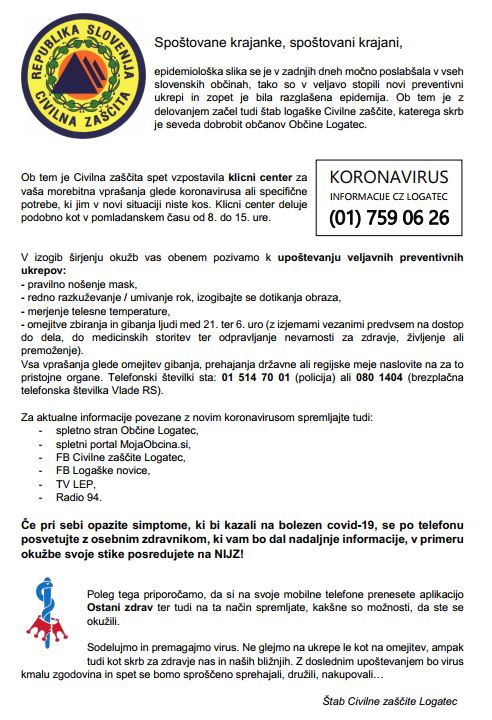 REPUBLIKA SLOVENIJA CIVILNA ZAŠČITA

Spoštovane krajanke, spoštovani krajani,

epidemiološka slika se je v zadnjih dneh močno poslabšala v vseh slovenskih občinah, tako so v veljavo stopili novi preventivni ukrepi in zopet je bila razglašena epidemija. Ob tem je z delovanjem začel tudi štab logaške Civilne zaščite, katerega skrb je seveda dobrobit občanov Občine Logatec.

Ob tem je Civilna zaščita spet vzpostavila klicni center za vaša morebitna vprašanja glede koronavirusa ali specifične potrebe, ki jim v novi situaciji niste kos. Klicni center deluje podobno kot v pomladanskem času od 8. do 15. ure.

KORONAVIRUS
INFORMACIJE CZ LOGATEC
(01) 759 06 26

V izogib širjenju okužb vas obenem pozivamo k upoštevanju veljavnih preventivnih ukrepov:
- pravilno nošenje mask,
- redno razkuževanje / umivanje rok, izogibajte se dotikanja obraza,
- merjenje telesne temperature,
- omejitve zbiranja in gibanja ljudi med 21. ter 6. uro (z izjemami vezanimi predvsem na dostop do dela, do medicinskih storitev ter odpravljanje nevarnosti za zdravje, življenje ali premoženje).
Vsa vprašanja glede omejitev gibanja, prehajanja državne ali regijske meje naslovite na za to pristojne organe. Telefonski številki sta: 01 514 70 01 (policija) ali 080 1404 (brezplačna telefonska številka Vlade RS).

Za aktualne informacije povezane z novim koronavirusom spremljajte tudi:
- spletno stran Občine Logatec,
- spletni portal MojaObcina.si,
- FB Civilne zaščite Logatec,
- FB Logaške novice,
- TV LEP,
- Radio 94.

Če pri sebi opazite simptome, ki bi kazali na bolezen covid-19, se po telefonu posvetujte z osebnim zdravnikom, ki vam bo dal nadaljnje informacije, v primeru okužbe svoje stike posredujete na NIJZ!

Poleg tega priporočamo, da si na svoje mobilne telefone prenesete aplikacijo Ostani zdrav ter tudi na ta način spremljate, kakšne so možnosti, da ste se okužili.

Sodelujmo in premagajmo virus. Ne glejmo na ukrepe le kot na omejitev, ampak tudi kot skrb za zdravje nas in naših bližnjih. Z doslednim upoštevanjem bo virus kmalu zgodovina in spet se bomo sproščeno sprehajali, družili, nakupovali…

Štab Civilne zaščite Logatec